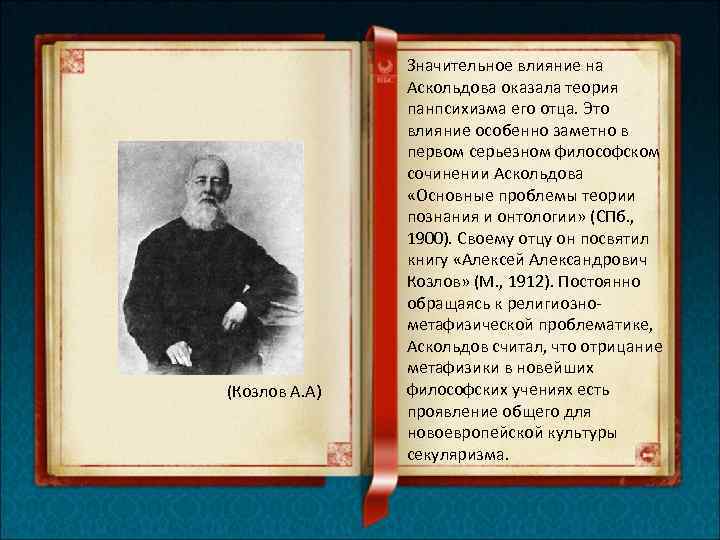 (Козлов А.А)

Значительное влияние на Аскольдова оказала теория панпсихизма его отца. Это влияние особенно заметно в первом серьезном философском сочинении Аскольдова «Основные проблемы теории познания и онтологии» (СПб., 1900). Своему отцу он посвятил книгу «Алексей Александрович Козлов» (М., 1912). Постоянно обращаясь к религиозно-метафизической проблематике, Аскольдов считал, что отрицание метафизики в новейших философских учениях есть проявление общего для новоевропейской культуры секуляризма.